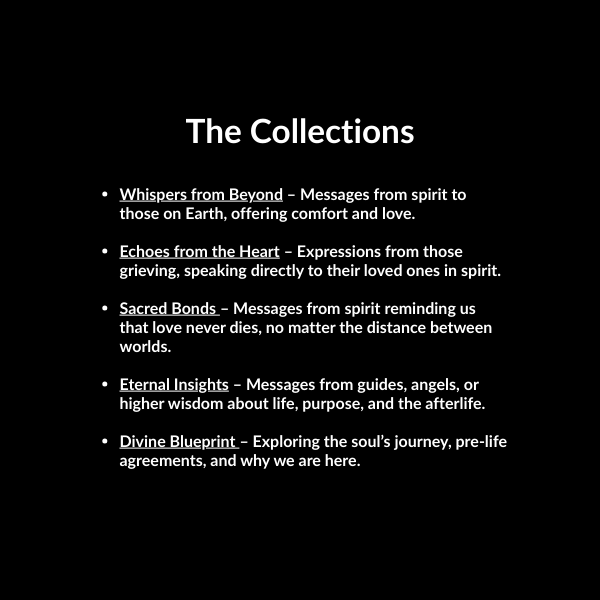 The Collections

• Whispers from Beyond – Messages from spirit to those on Earth, offering comfort and love.

• Echoes from the Heart – Expressions from those grieving, speaking directly to their loved ones in spirit.

• Sacred Bonds – Messages from spirit reminding us that love never dies, no matter the distance between worlds.

• Eternal Insights – Messages from guides, angels, or higher wisdom about life, purpose, and the afterlife.

• Divine Blueprint – Exploring the soul's journey, pre-life agreements, and why we are here.